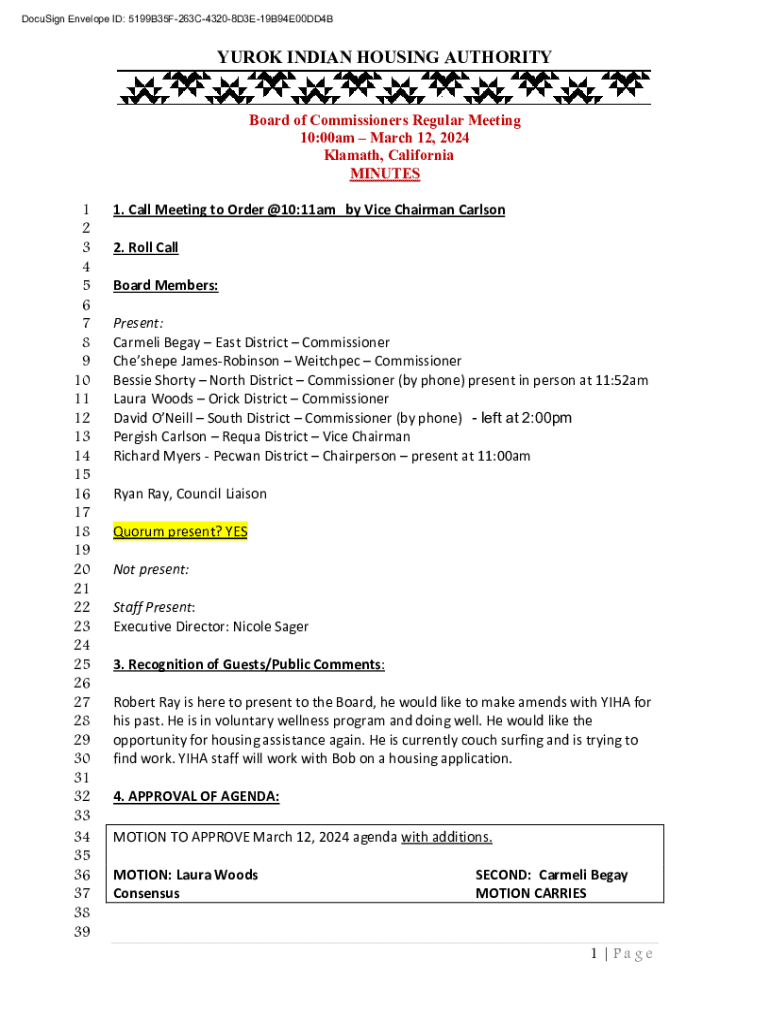 DocuSign Envelope ID: 5199B35F-263C-4320-8D3E-19B94E00DD4B

YUROK INDIAN HOUSING AUTHORITY

Board of Commissioners Regular Meeting
10:00am – March 12, 2024
Klamath, California
MINUTES

1 1. Call Meeting to Order @10:11am by Vice Chairman Carlson
2
3 2. Roll Call
4
5 Board Members:
6
7 Present:
8 Carmeli Begay – East District – Commissioner
9 Che'shepe James-Robinson – Weitchpec – Commissioner
10 Bessie Shorty – North District – Commissioner (by phone) present in person at 11:52am
11 Laura Woods – Orick District – Commissioner
12 David O'Neill – South District – Commissioner (by phone) - left at 2:00pm
13 Pergish Carlson – Requa District – Vice Chairman
14 Richard Myers - Pecwan District – Chairperson – present at 11:00am
15
16 Ryan Ray, Council Liaison
17
18 Quorum present? YES
19
20 Not present:
21
22 Staff Present:
23 Executive Director: Nicole Sager
24
25 3. Recognition of Guests/Public Comments:
26
27 Robert Ray is here to present to the Board, he would like to make amends with YIHA for
28 his past. He is in voluntary wellness program and doing well. He would like the
29 opportunity for housing assistance again. He is currently couch surfing and is trying to
30 find work. YIHA staff will work with Bob on a housing application.
31
32 4. APPROVAL OF AGENDA:
33
34 MOTION TO APPROVE March 12, 2024 agenda with additions.
35
36 MOTION: Laura Woods SECOND: Carmeli Begay
37 Consensus MOTION CARRIES
38
39

1 | Page